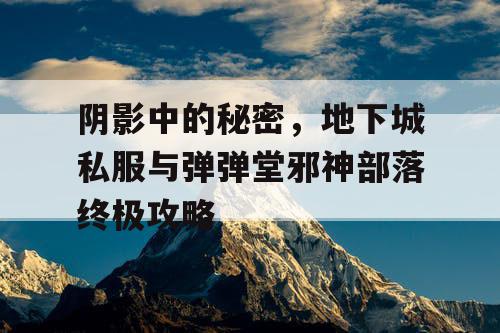 阴影中的秘密，地下城私服与弹弹堂邪神部落终极攻略